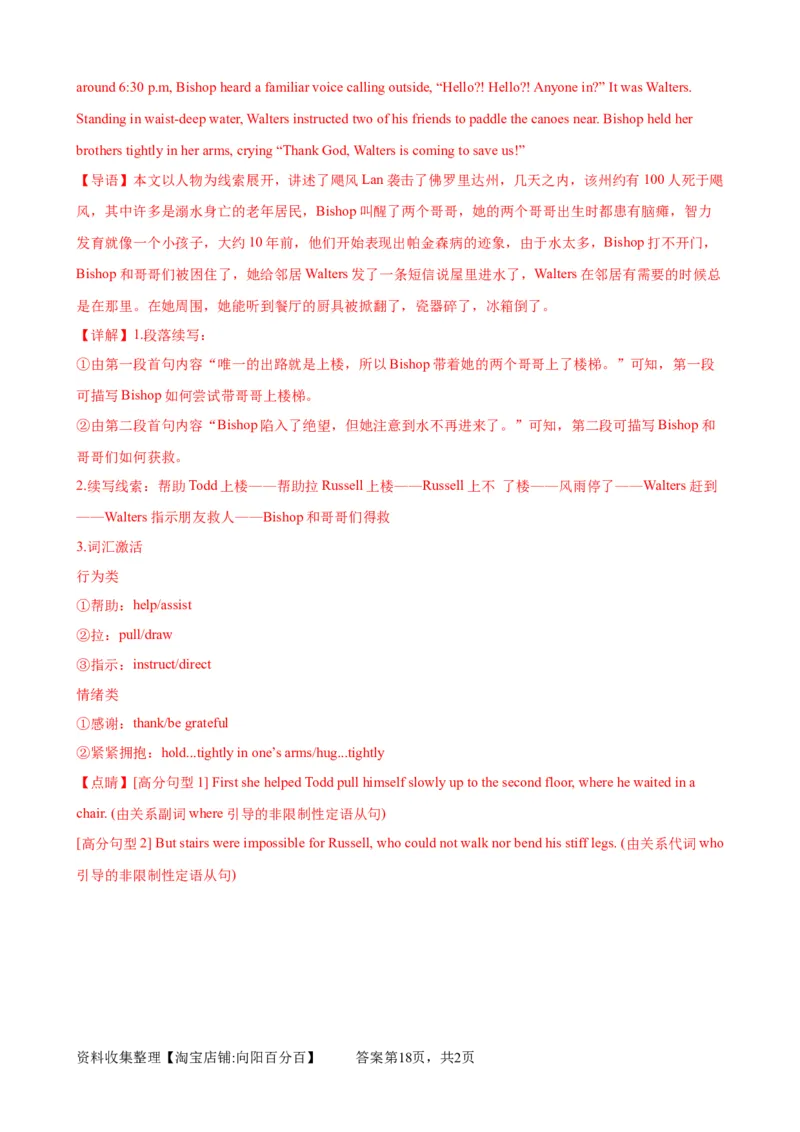 around 6:30 p.m, Bishop heard a familiar voice calling outside, “Hello?! Hello?! Anyone in?” It was Walters. Standing in waist-deep water, Walters instructed two of his friends to paddle the canoes near. Bishop held her brothers tightly in her arms, crying “Thank God, Walters is coming to save us!”

【导语】本文以人物为线索展开，讲述了飓风 Lan 袭击了佛罗里达州，几天之内，该州约有 100 人死于飓风，其中许多是溺水身亡的老年居民，Bishop 叫醒了两个哥哥，她的两个哥哥出生时都患有脑瘫，智力发育就像一个小孩子，大约 10 年前，他们开始表现出帕金森病的迹象，由于水太多，Bishop 打不开门，Bishop 和哥哥们被困住了，她给邻居 Walters 发了一条短信说屋里进水了，Walters 在邻居有需要的时候总是在那里。在她周围，她能听到餐厅的厨具被掀翻了，瓷器碎了，冰箱倒了。

【详解】1.段落续写：

①由第一段首句内容“唯一的出路就是上楼，所以 Bishop 带着她的两个哥哥上了楼梯。”可知，第一段可描写 Bishop 如何尝试带哥哥上楼梯。

②由第二段首句内容“Bishop 陷入了绝望，但她注意到水不再进来了。”可知，第二段可描写 Bishop 和哥哥们如何获救。

2.续写线索：帮助 Todd 上楼——帮助拉 Russell 上楼——Russell 上不 了楼——风雨停了——Walters 赶到——Walters 指示朋友救人——Bishop 和哥哥们得救

3.词汇激活

行为类

①帮助：help/assist

②拉：pull/draw

③指示：instruct/direct

情绪类

①感谢：thank/be grateful

②紧紧拥抱：hold...tightly in one’s arms/hug...tightly

【点睛】[高分句型 1] First she helped Todd pull himself slowly up to the second floor, where he waited in a chair. (由关系副词 where 引导的非限制性定语从句)

[高分句型 2] But stairs were impossible for Russell, who could not walk nor bend his stiff legs. (由关系代词 who 引导的非限制性定语从句)

资料收集整理【淘宝店铺:向阳百分百】 答案第18页，共2页